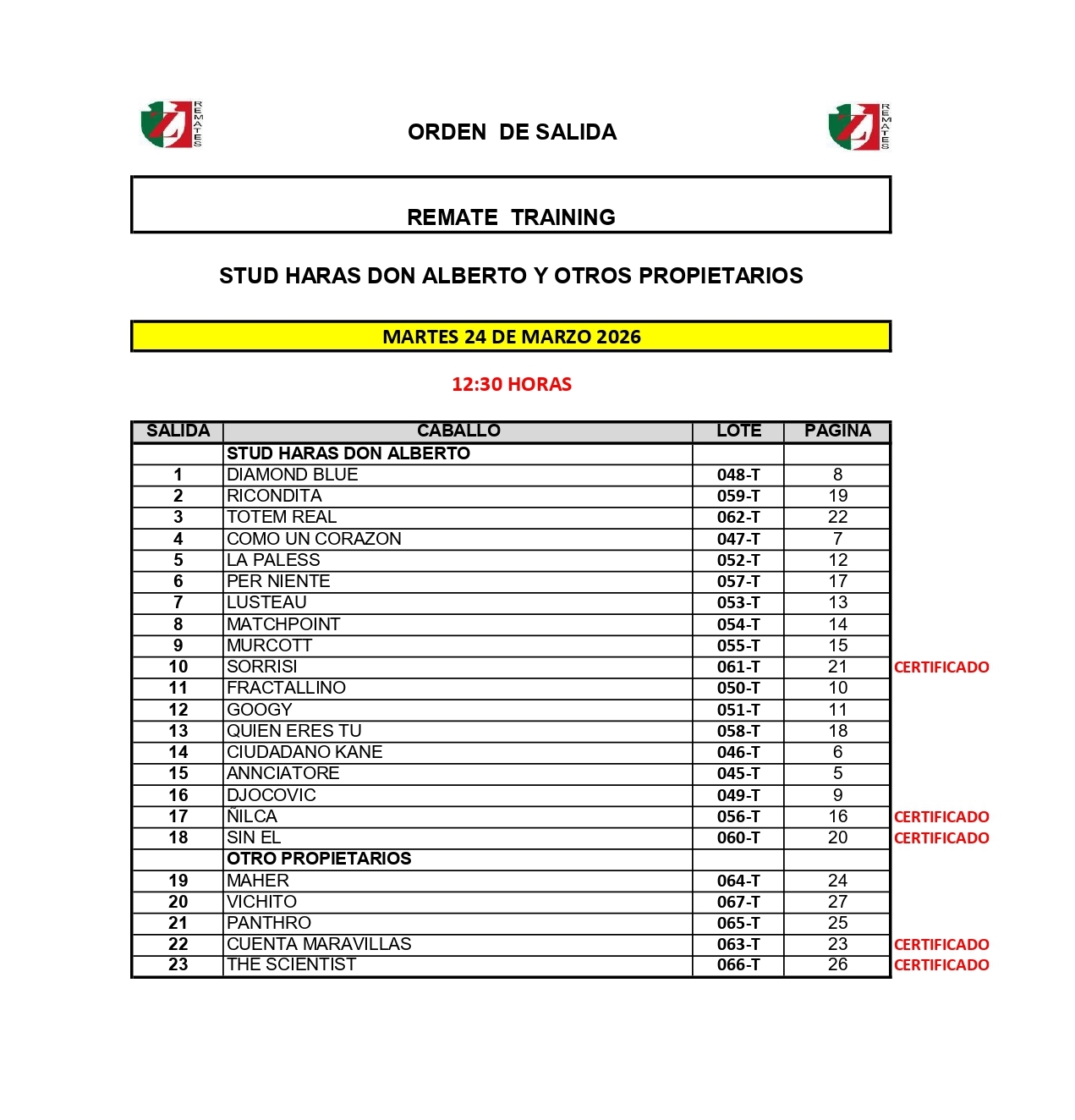 REMATES

ORDEN DE SALIDA

REMATES

REMATE TRAINING

STUD HARAS DON ALBERTO Y OTROS PROPIETARIOS

MARTES 24 DE MARZO 2026

12:30 HORAS

| SALIDA | CABALLO | LOTE | PAGINA | |
|---|---|---|---|---|
| | STUD HARAS DON ALBERTO | | | |
| 1 | DIAMOND BLUE | 048-T | 8 | |
| 2 | RICONDITA | 059-T | 19 | |
| 3 | TOTEM REAL | 062-T | 22 | |
| 4 | COMO UN CORAZON | 047-T | 7 | |
| 5 | LA PALESS | 052-T | 12 | |
| 6 | PER NIENTE | 057-T | 17 | |
| 7 | LUSTEAU | 053-T | 13 | |
| 8 | MATCHPOINT | 054-T | 14 | |
| 9 | MURCOTT | 055-T | 15 | |
| 10 | SORRISI | 061-T | 21 | CERTIFICADO |
| 11 | FRACTALLINO | 050-T | 10 | |
| 12 | GOOGY | 051-T | 11 | |
| 13 | QUIEN ERES TU | 058-T | 18 | |
| 14 | CIUDADANO KANE | 046-T | 6 | |
| 15 | ANNCIATORE | 045-T | 5 | |
| 16 | DJOCOVIC | 049-T | 9 | |
| 17 | ÑILCA | 056-T | 16 | CERTIFICADO |
| 18 | SIN EL | 060-T | 20 | CERTIFICADO |
| | OTRO PROPIETARIOS | | | |
| 19 | MAHER | 064-T | 24 | |
| 20 | VICHITO | 067-T | 27 | |
| 21 | PANTHRO | 065-T | 25 | |
| 22 | CUENTA MARAVILLAS | 063-T | 23 | CERTIFICADO |
| 23 | THE SCIENTIST | 066-T | 26 | CERTIFICADO |